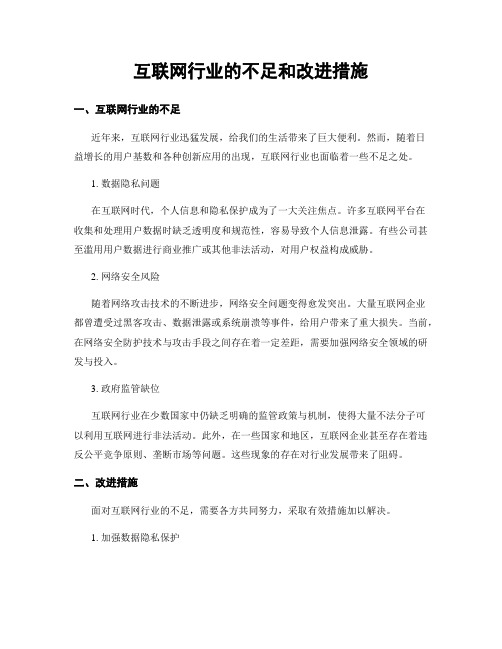 互联网行业的不足和改进措施

一、互联网行业的不足

近年来，互联网行业迅猛发展，给我们的生活带来了巨大便利。然而，随着日益增长的用户基数和各种创新应用的出现，互联网行业也面临着一些不足之处。

1. 数据隐私问题

在互联网时代，个人信息和隐私保护成为了一大关注焦点。许多互联网平台在收集和处理用户数据时缺乏透明度和规范性，容易导致个人信息泄露。有些公司甚至滥用用户数据进行商业推广或其他非法活动，对用户权益构成威胁。

2. 网络安全风险

随着网络攻击技术的不断进步，网络安全问题变得愈发突出。大量互联网企业都曾遭受过黑客攻击、数据泄露或系统崩溃等事件，给用户带来了重大损失。当前，在网络安全防护技术与攻击手段之间存在着一定差距，需要加强网络安全领域的研发与投入。

3. 政府监管缺位

互联网行业在少数国家中仍缺乏明确的监管政策与机制，使得大量不法分子可以利用互联网进行非法活动。此外，在一些国家和地区，互联网企业甚至存在着违反公平竞争原则、垄断市场等问题。这些现象的存在对行业发展带来了阻碍。

二、改进措施

面对互联网行业的不足，需要各方共同努力，采取有效措施加以解决。

1. 加强数据隐私保护